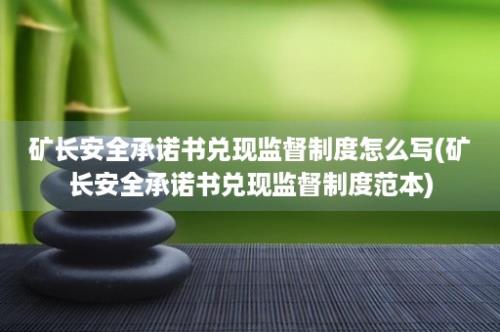 矿长安全承诺书兑现监督制度怎么写(矿长安全承诺书兑现监督制度范本)